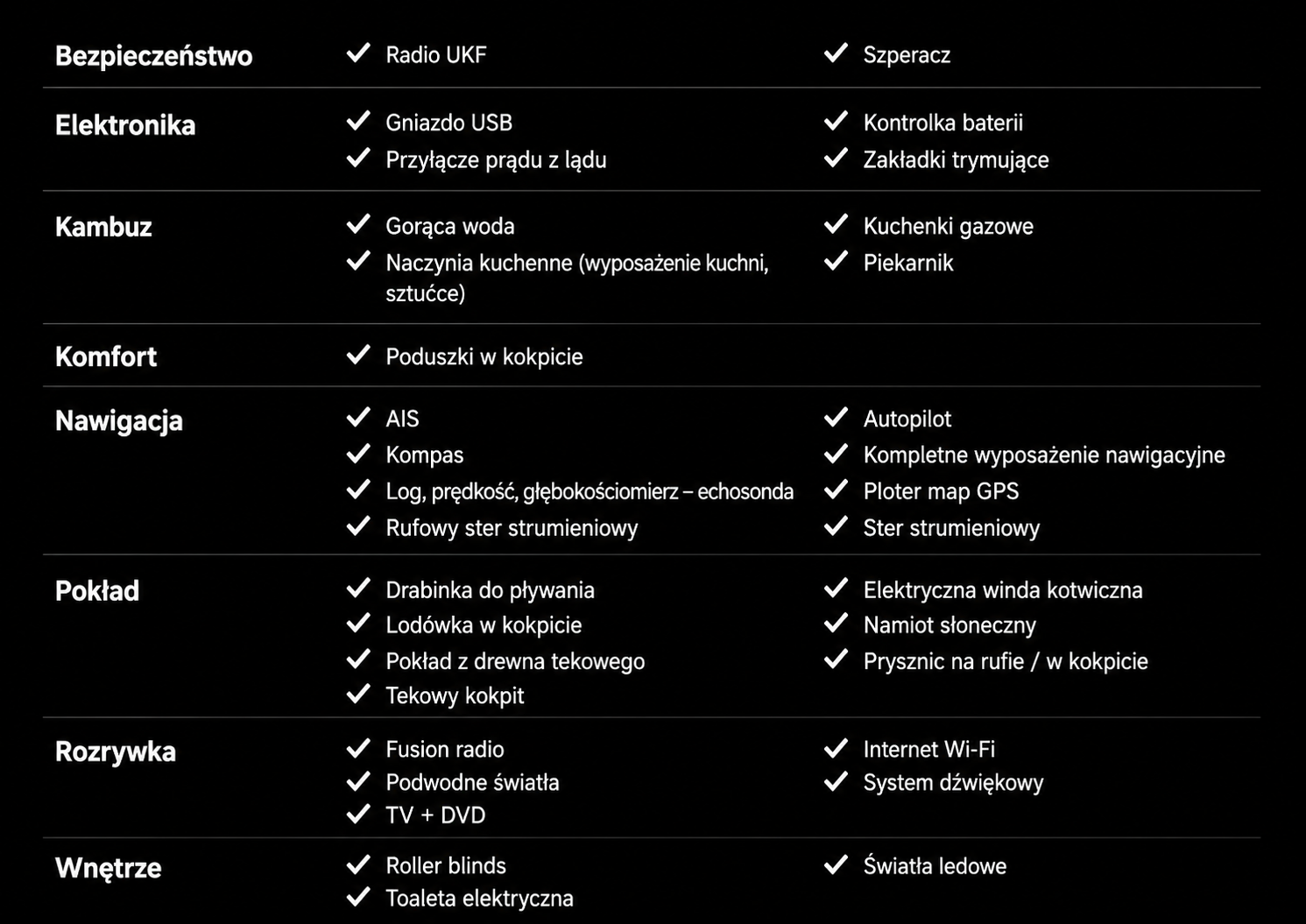 Bezpieczeństwo
✓ Radio UKF
✓ Szperacz

Elektronika
✓ Gniazdo USB
✓ Przyłącze prądu z lądu
✓ Kontrolka baterii
✓ Zakładki trymujące

Kambuz
✓ Gorąca woda
✓ Naczynia kuchenne (wyposażenie kuchni, sztućce)
✓ Kuchenki gazowe
✓ Piekarnik

Komfort
✓ Poduszki w kokpicie

Nawigacja
✓ AIS
✓ Kompas
✓ Log, prędkość, głębokościomierz – echosonda
✓ Rufowy ster strumieniowy
✓ Autopilot
✓ Kompletne wyposażenie nawigacyjne
✓ Ploter map GPS
✓ Ster strumieniowy

Pokład
✓ Drabinka do pływania
✓ Lodówka w kokpicie
✓ Pokład z drewna tekowego
✓ Tekowy kokpit
✓ Elektryczna winda kotwiczna
✓ Namiot słoneczny
✓ Prysznic na rufie / w kokpicie

Rozrywka
✓ Fusion radio
✓ Podwodne światła
✓ TV + DVD
✓ Internet Wi-Fi
✓ System dźwiękowy

Wnętrze
✓ Roller blinds
✓ Toaleta elektryczna
✓ Światła ledowe